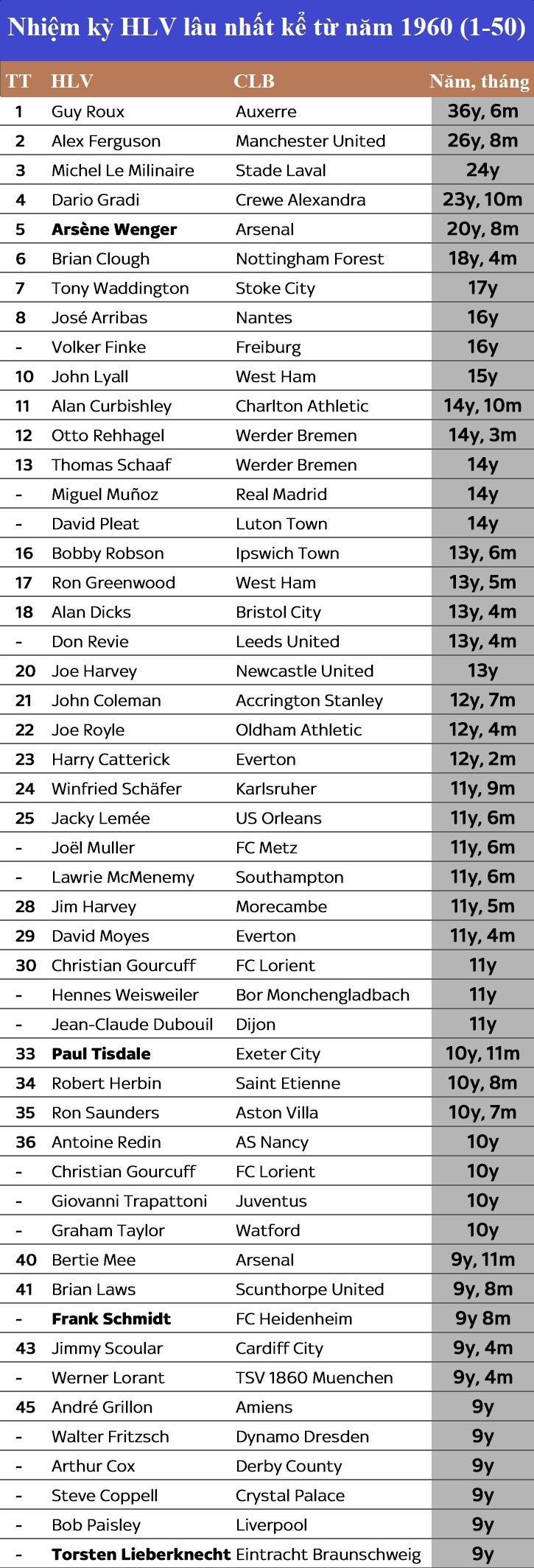 Nhiệm kỳ HLV lâu nhất kể từ năm 1960 (1-50)

| TT | HLV | CLB | Năm, tháng |
|---|---|---|---|
| 1 | Guy Roux | Auxerre | 36y, 6m |
| 2 | Alex Ferguson | Manchester United | 26y, 8m |
| 3 | Michel Le Milinaire | Stade Laval | 24y |
| 4 | Dario Gradi | Crewe Alexandra | 23y, 10m |
| 5 | Arsène Wenger | Arsenal | 20y, 8m |
| 6 | Brian Clough | Nottingham Forest | 18y, 4m |
| 7 | Tony Waddington | Stoke City | 17y |
| 8 | José Arribas | Nantes | 16y |
| - | Volker Finke | Freiburg | 16y |
| 10 | John Lyall | West Ham | 15y |
| 11 | Alan Curbishley | Charlton Athletic | 14y, 10m |
| 12 | Otto Rehhagel | Werder Bremen | 14y, 3m |
| 13 | Thomas Schaaf | Werder Bremen | 14y |
| - | Miguel Muñoz | Real Madrid | 14y |
| - | David Pleat | Luton Town | 14y |
| 16 | Bobby Robson | Ipswich Town | 13y, 6m |
| 17 | Ron Greenwood | West Ham | 13y, 5m |
| 18 | Alan Dicks | Bristol City | 13y, 4m |
| - | Don Revie | Leeds United | 13y, 4m |
| 20 | Joe Harvey | Newcastle United | 13y |
| 21 | John Coleman | Accrington Stanley | 12y, 7m |
| 22 | Joe Royle | Oldham Athletic | 12y, 4m |
| 23 | Harry Catterick | Everton | 12y, 2m |
| 24 | Winfried Schäfer | Karlsruher | 11y, 9m |
| 25 | Jacky Lemée | US Orleans | 11y, 6m |
| - | Joël Muller | FC Metz | 11y, 6m |
| - | Lawrie McMenemy | Southampton | 11y, 6m |
| 28 | Jim Harvey | Morecambe | 11y, 5m |
| 29 | David Moyes | Everton | 11y, 4m |
| 30 | Christian Gourcuff | FC Lorient | 11y |
| - | Hennes Weisweiler | Bor Monchengladbach | 11y |
| - | Jean-Claude Dubouil | Dijon | 11y |
| 33 | Paul Tisdale | Exeter City | 10y, 11m |
| 34 | Robert Herbin | Saint Etienne | 10y, 8m |
| 35 | Ron Saunders | Aston Villa | 10y, 7m |
| 36 | Antoine Redin | AS Nancy | 10y |
| - | Christian Gourcuff | FC Lorient | 10y |
| - | Giovanni Trapattoni | Juventus | 10y |
| - | Graham Taylor | Watford | 10y |
| 40 | Bertie Mee | Arsenal | 9y, 11m |
| 41 | Brian Laws | Scunthorpe United | 9y, 8m |
| - | Frank Schmidt | FC Heidenheim | 9y 8m |
| 43 | Jimmy Scoular | Cardiff City | 9y, 4m |
| - | Werner Lorant | TSV 1860 Muenchen | 9y, 4m |
| 45 | André Grillon | Amiens | 9y |
| - | Walter Fritzsch | Dynamo Dresden | 9y |
| - | Arthur Cox | Derby County | 9y |
| - | Steve Coppell | Crystal Palace | 9y |
| - | Bob Paisley | Liverpool | 9y |
| - | Torsten Lieberknecht | Eintracht Braunschweig | 9y |